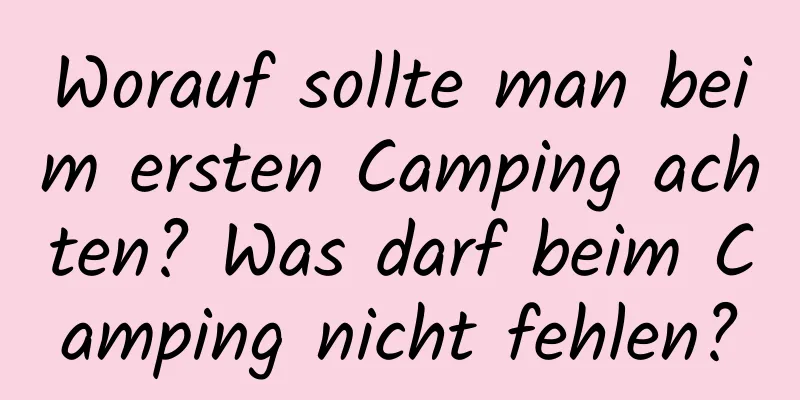 Worauf sollte man beim ersten Camping achten? Was darf beim Camping nicht fehlen?